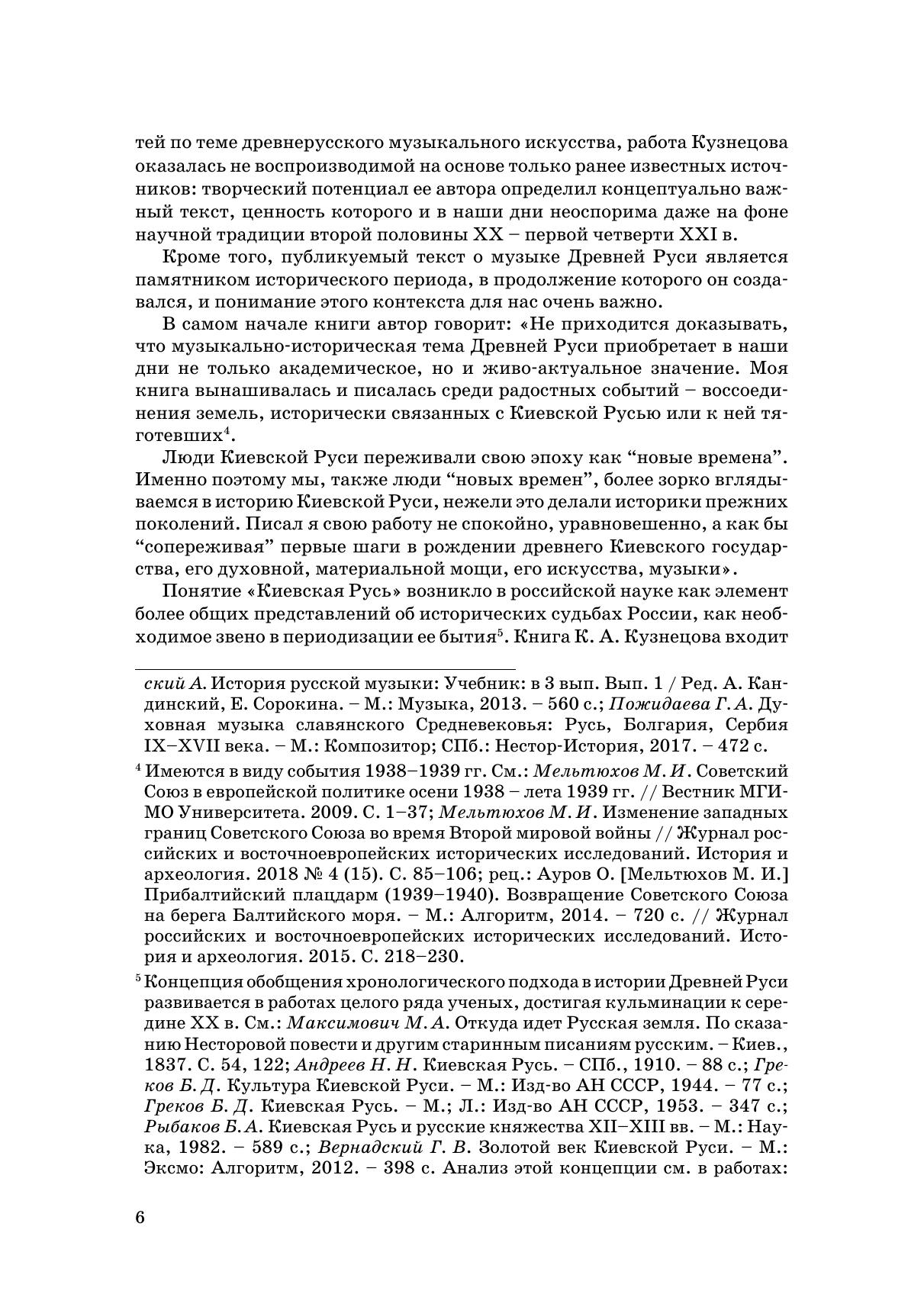 тей по теме древнерусского музыкального искусства, работа Кузнецова оказалась не воспроизводимой на основе только ранее известных источников: творческий потенциал ее автора определил концептуально важный текст, ценность которого и в наши дни неоспорима даже на фоне научной традиции второй половины XX – первой четверти XXI в.

Кроме того, публикуемый текст о музыке Древней Руси является памятником исторического периода, в продолжение которого он создавался, и понимание этого контекста для нас очень важно.

В самом начале книги автор говорит: «Не приходится доказывать, что музыкально-историческая тема Древней Руси приобретает в наши дни не только академическое, но и живо-актуальное значение. Моя книга вынашивалась и писалась среди радостных событий – воссоединения земель, исторически связанных с Киевской Русью или к ней тяготевших$^4$.

Люди Киевской Руси переживали свою эпоху как “новые времена”. Именно поэтому мы, также люди “новых времен”, более зорко вглядываемся в историю Киевской Руси, нежели это делали историки прежних поколений. Писал я свою работу не спокойно, уравновешенно, а как бы “сопереживая” первые шаги в рождении древнего Киевского государства, его духовной, материальной мощи, его искусства, музыки».

Понятие «Киевская Русь» возникло в российской науке как элемент более общих представлений об исторических судьбах России, как необходимое звено в периодизации ее бытия$^5$. Книга К. А. Кузнецова входит

ский А. История русской музыки: Учебник: в 3 вып. Вып. 1 / Ред. А. Кандинский, Е. Сорокина. – М.: Музыка, 2013. – 560 с.; Пожидаева Г. А. Духовная музыка славянского Средневековья: Русь, Болгария, Сербия IX–XVII века. – М.: Композитор; СПб.: Нестор-История, 2017. – 472 с.

$^4$ Имеются в виду события 1938–1939 гг. См.: Мельтюхов М. И. Советский Союз в европейской политике осени 1938 – лета 1939 гг. // Вестник МГИМО Университета. 2009. С. 1–37; Мельтюхов М. И. Изменение западных границ Советского Союза во время Второй мировой войны // Журнал российских и восточноевропейских исторических исследований. История и археология. 2018 № 4 (15). С. 85–106; рец.: Ауров О. [Мельтюхов М. И.] Прибалтийский плацдарм (1939–1940). Возвращение Советского Союза на берега Балтийского моря. – М.: Алгоритм, 2014. – 720 с. // Журнал российских и восточноевропейских исторических исследований. История и археология. 2015. С. 218–230.

$^5$ Концепция обобщения хронологического подхода в истории Древней Руси развивается в работах целого ряда ученых, достигая кульминации к середине XX в. См.: Максимович М. А. Откуда идет Русская земля. По сказанию Несторовой повести и другим старинным писаниям русским. – Киев., 1837. С. 54, 122; Андреев Н. Н. Киевская Русь. – СПб., 1910. – 88 с.; Греков Б. Д. Культура Киевской Руси. – М.: Изд-во АН СССР, 1944. – 77 с.; Греков Б. Д. Киевская Русь. – М.; Л.: Изд-во АН СССР, 1953. – 347 с.; Рыбаков Б. А. Киевская Русь и русские княжества XII–XIII вв. – М.: Наука, 1982. – 589 с.; Вернадский Г. В. Золотой век Киевской Руси. – М.: Эксмо: Алгоритм, 2012. – 398 с. Анализ этой концепции см. в работах:

6